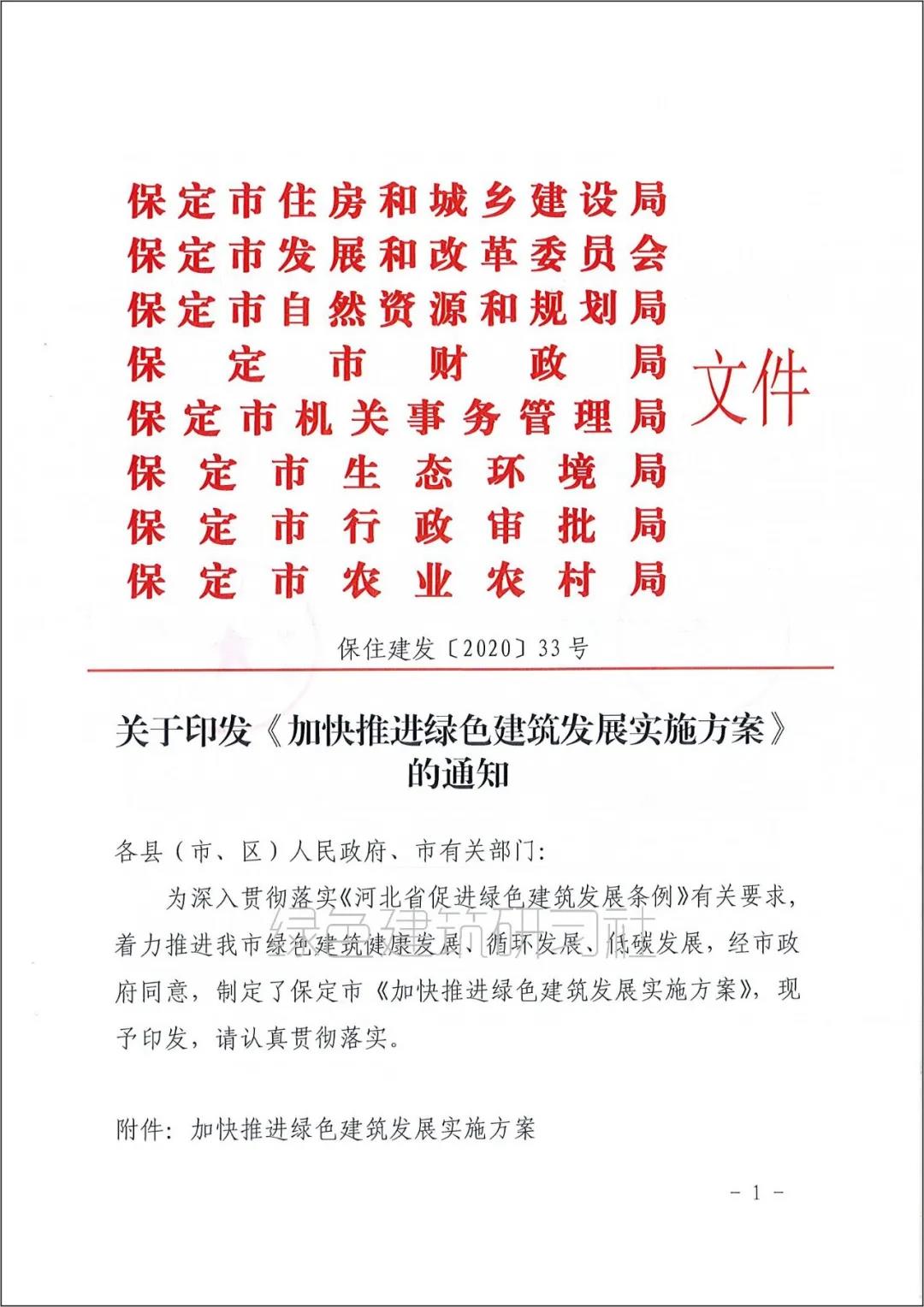 保定市住房和城乡建设局
保定市发展和改革委员会
保定市自然资源和规划局
保定市财政局
保定市机关事务管理局
保定市生态环境局
保定市行政审批局
保定市农业农村局
文件

保住建发〔2020〕33号

关于印发《加快推进绿色建筑发展实施方案》的通知

各县（市、区）人民政府、市有关部门：

为深入贯彻落实《河北省促进绿色建筑发展条例》有关要求，着力推进我市绿色建筑健康发展、循环发展、低碳发展，经市政府同意，制定了保定市《加快推进绿色建筑发展实施方案》，现予印发，请认真贯彻落实。

绿色建筑研习社

附件：加快推进绿色建筑发展实施方案

－1－